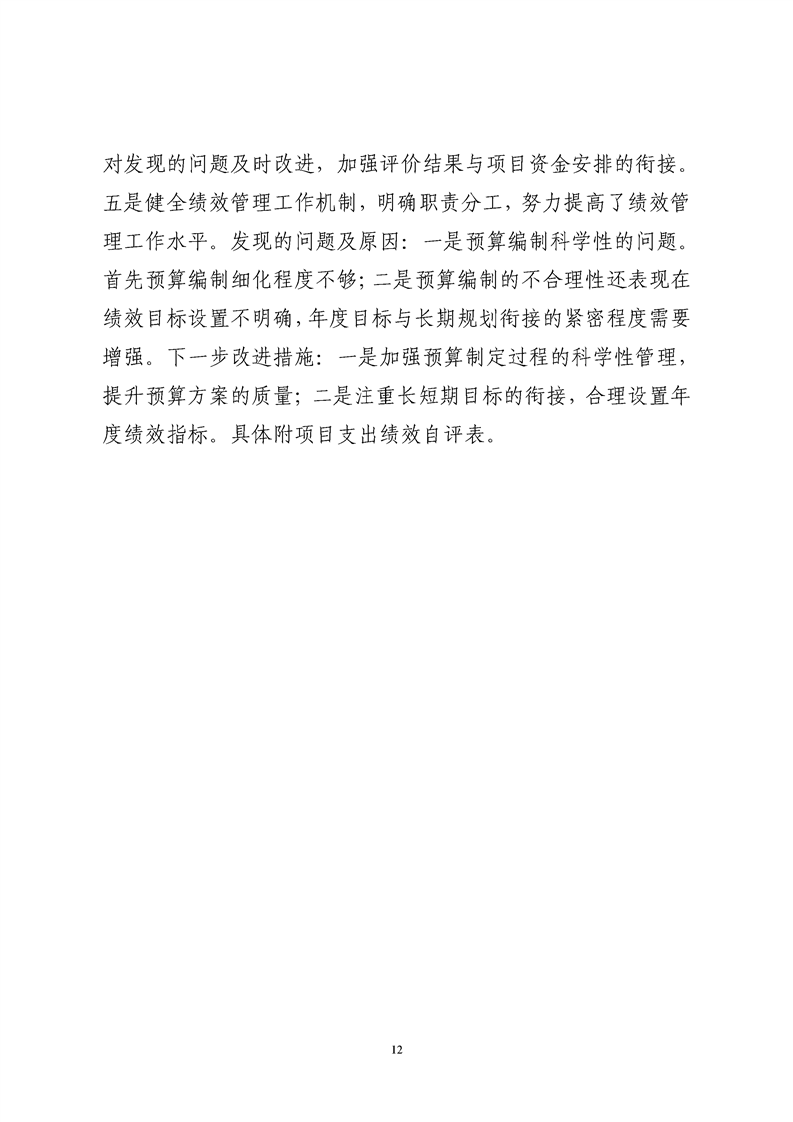 对发现的问题及时改进，加强评价结果与项目资金安排的衔接。五是健全绩效管理工作机制，明确职责分工，努力提高了绩效管理工作水平。发现的问题及原因：一是预算编制科学性的问题。首先预算编制细化程度不够；二是预算编制的不合理性还表现在绩效目标设置不明确，年度目标与长期规划衔接的紧密程度需要增强。下一步改进措施：一是加强预算制定过程的科学性管理，提升预算方案的质量；二是注重长短期目标的衔接，合理设置年度绩效指标。具体附项目支出绩效自评表。

12